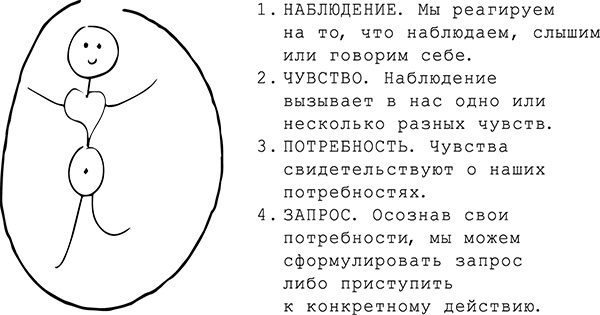 1. НАБЛЮДЕНИЕ. Мы реагируем на то, что наблюдаем, слышим или говорим себе.
2. ЧУВСТВО. Наблюдение вызывает в нас одно или несколько разных чувств.
3. ПОТРЕБНОСТЬ. Чувства свидетельствуют о наших потребностях.
4. ЗАПРОС. Осознав свои потребности, мы можем сформулировать запрос либо приступить к конкретному действию.